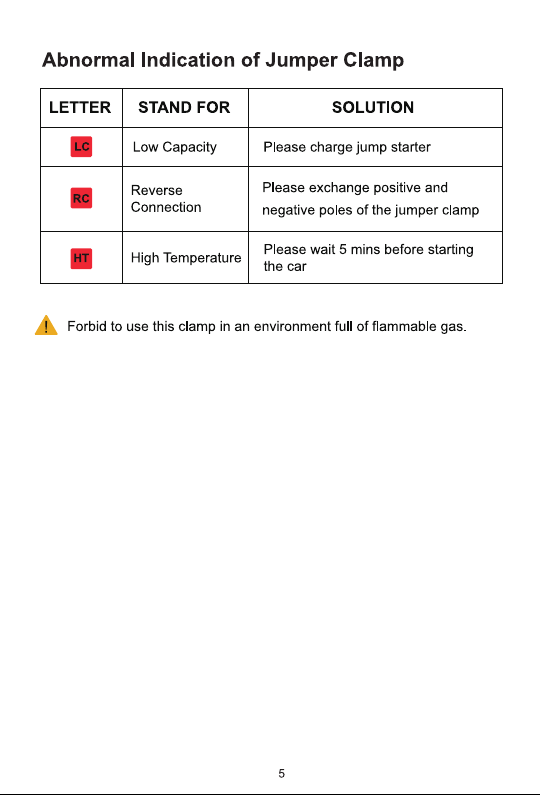 Abnormal Indication of Jumper Clamp

| LETTER | STAND FOR | SOLUTION |
|---|---|---|
| LC | Low Capacity | Please charge jump starter |
| RC | Reverse Connection | Please exchange positive and negative poles of the jumper clamp |
| HT | High Temperature | Please wait 5 mins before starting the car |

! Forbid to use this clamp in an environment full of flammable gas.

5